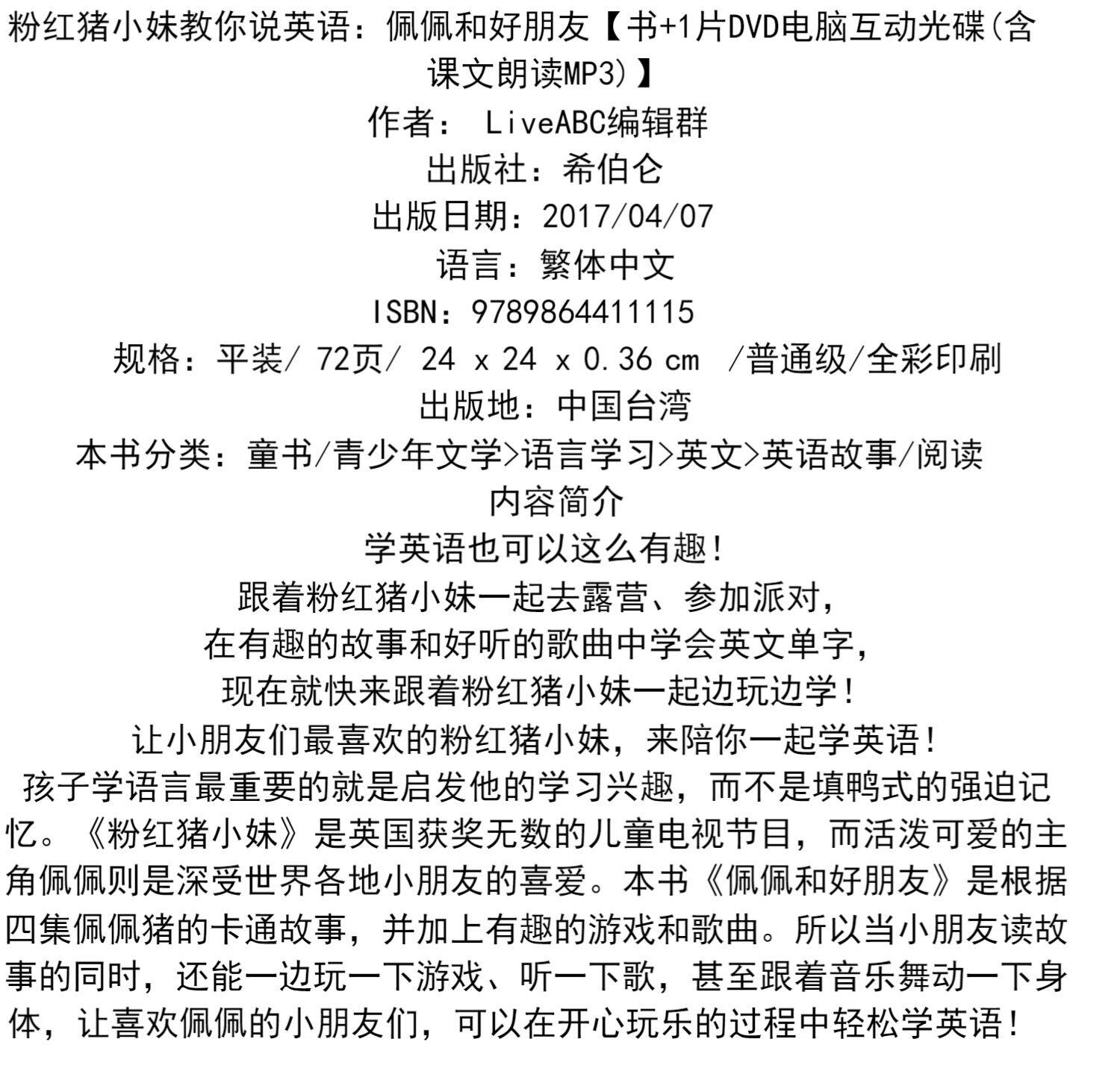 粉红猪小妹教你说英语：佩佩和好朋友【书+1片DVD电脑互动光碟(含课文朗读MP3)】

作者： LiveABC编辑群

出版社：希伯仑

出版日期：2017/04/07

语言：繁体中文

ISBN：9789864411115

规格：平装/ 72页/ 24 x 24 x 0.36 cm /普通级/全彩印刷

出版地：中国台湾

本书分类：童书/青少年文学>语言学习>英文>英语故事/阅读

内容简介

学英语也可以这么有趣！

跟着粉红猪小妹一起去露营、参加派对，

在有趣的故事和好听的歌曲中学会英文单字，

现在就快来跟着粉红猪小妹一起边玩边学！

让小朋友们最喜欢的粉红猪小妹，来陪你一起学英语！

孩子学语言最重要的就是启发他的学习兴趣，而不是填鸭式的强迫记忆。《粉红猪小妹》是英国获奖无数的儿童电视节目，而活泼可爱的主角佩佩则是深受世界各地小朋友的喜爱。本书《佩佩和好朋友》是根据四集佩佩猪的卡通故事，并加上有趣的游戏和歌曲。所以当小朋友读故事的同时，还能一边玩一下游戏、听一下歌，甚至跟着音乐舞动一下身体，让喜欢佩佩的小朋友们，可以在开心玩乐的过程中轻松学英语！